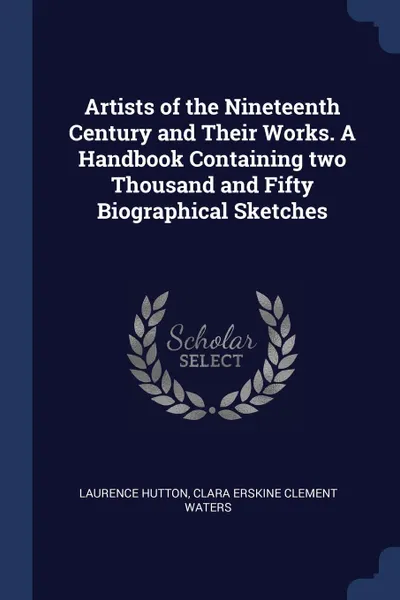 Artists of the Nineteenth Century and Their Works. A Handbook Containing two Thousand and Fifty Biographical Sketches

Scholar
SELECT

LAURENCE HUTTON, CLARA ERSKINE CLEMENT WATERS